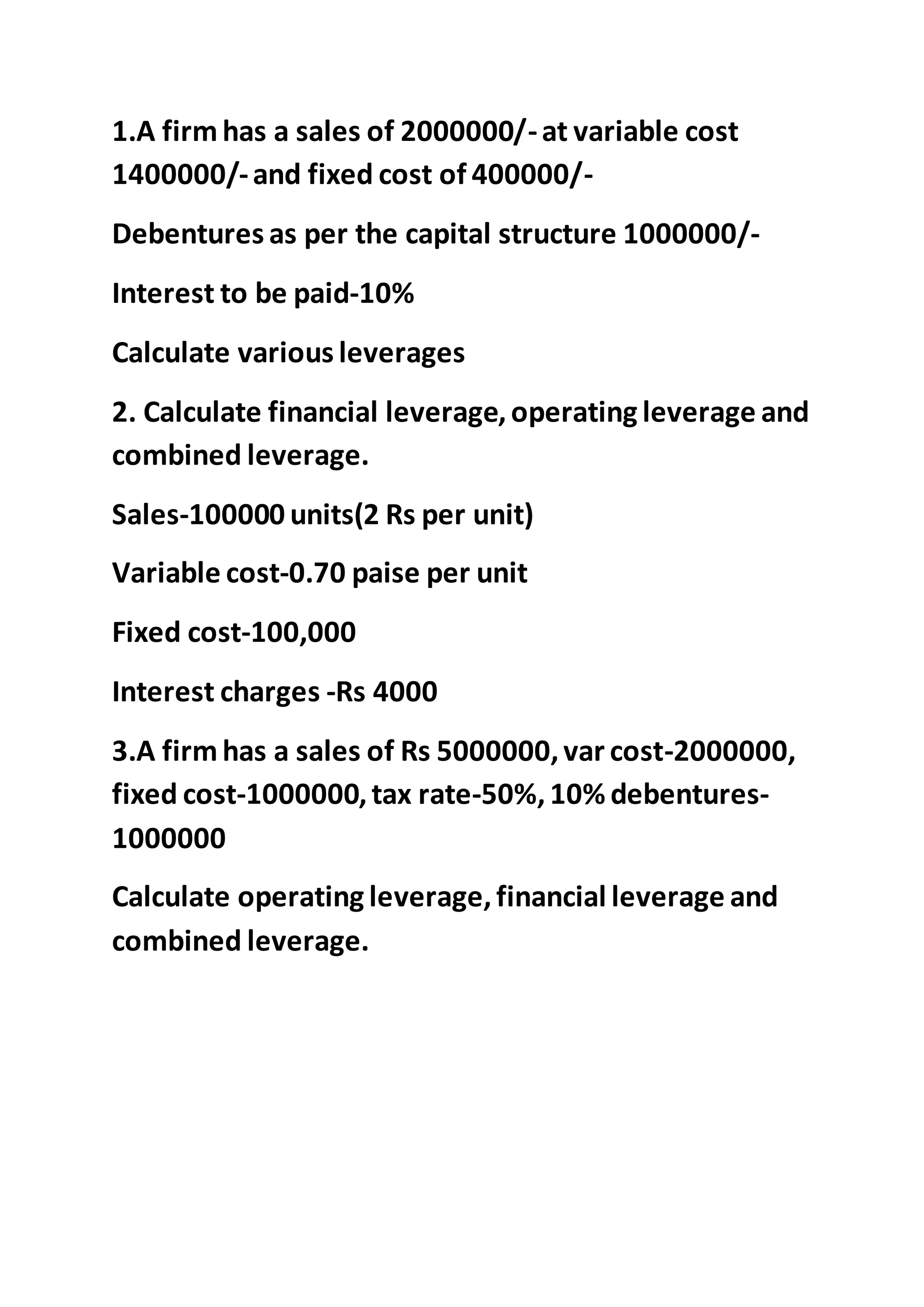 1.A firm has a sales of 2000000/- at variable cost 1400000/- and fixed cost of 400000/-

Debentures as per the capital structure 1000000/-

Interest to be paid-10%

Calculate various leverages

2. Calculate financial leverage, operating leverage and combined leverage.

Sales-100000 units(2 Rs per unit)

Variable cost-0.70 paise per unit

Fixed cost-100,000

Interest charges -Rs 4000

3.A firm has a sales of Rs 5000000, var cost-2000000, fixed cost-1000000, tax rate-50%, 10% debentures-1000000

Calculate operating leverage, financial leverage and combined leverage.